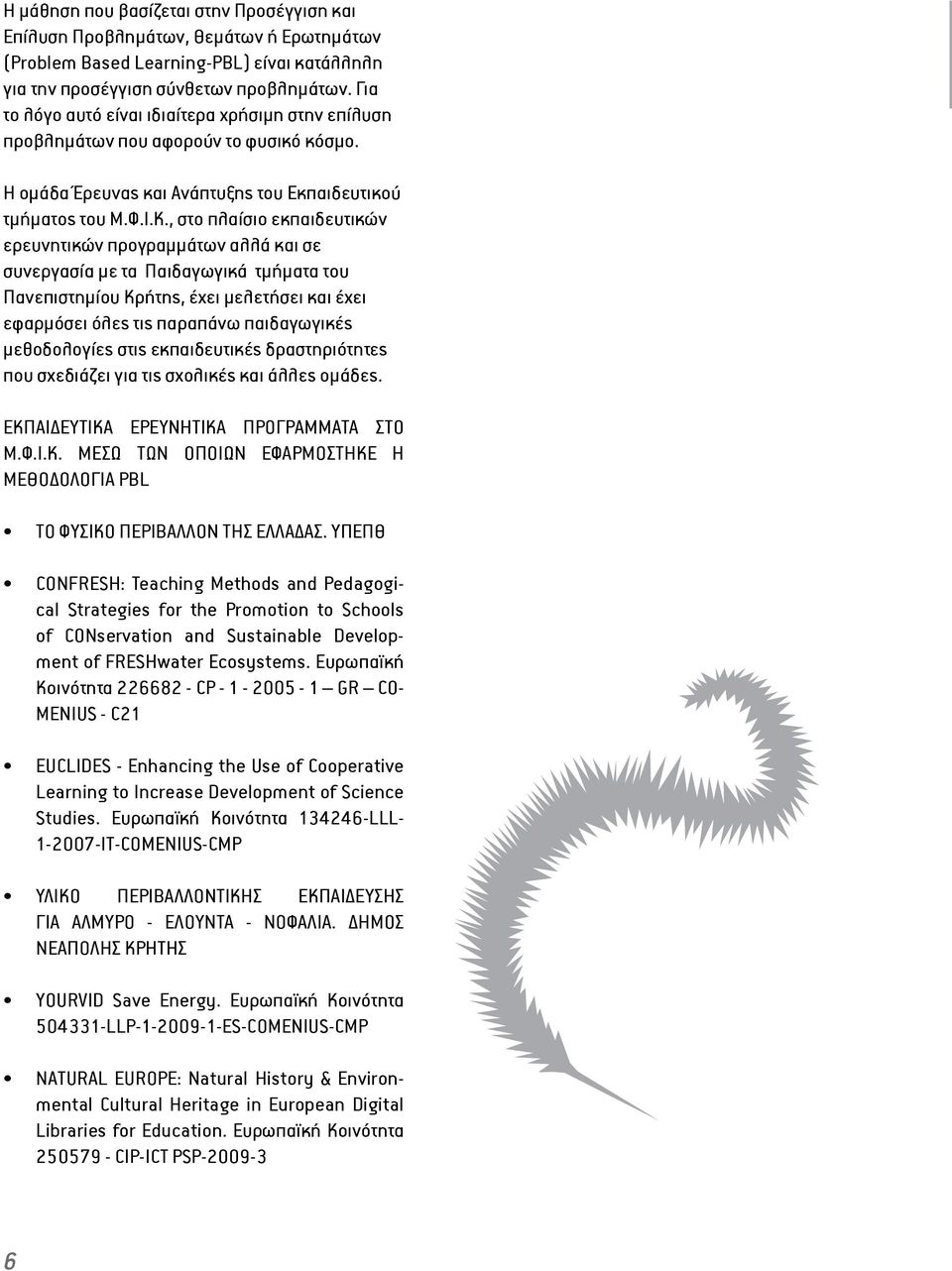 Η μάθηση που βασίζεται στην Προσέγγιση και Επίλυση Προβλημάτων, θεμάτων ή Ερωτημάτων (Problem Based Learning-PBL) είναι κατάλληλη για την προσέγγιση σύνθετων προβλημάτων. Για το λόγο αυτό είναι ιδιαίτερα χρήσιμη στην επίλυση προβλημάτων που αφορούν το φυσικό κόσμο.

Η ομάδα Έρευνας και Ανάπτυξης του Εκπαιδευτικού τμήματος του Μ.Φ.Ι.Κ., στο πλαίσιο εκπαιδευτικών ερευνητικών προγραμμάτων αλλά και σε συνεργασία με τα Παιδαγωγικά τμήματα του Πανεπιστημίου Κρήτης, έχει μελετήσει και έχει εφαρμόσει όλες τις παραπάνω παιδαγωγικές μεθοδολογίες στις εκπαιδευτικές δραστηριότητες που σχεδιάζει για τις σχολικές και άλλες ομάδες.

ΕΚΠΑΙΔΕΥΤΙΚΑ ΕΡΕΥΝΗΤΙΚΑ ΠΡΟΓΡΑΜΜΑΤΑ ΣΤΟ Μ.Φ.Ι.Κ. ΜΕΣΩ ΤΩΝ ΟΠΟΙΩΝ ΕΦΑΡΜΟΣΤΗΚΕ Η ΜΕΘΟΔΟΛΟΓΙΑ PBL

• ΤΟ ΦΥΣΙΚΟ ΠΕΡΙΒΑΛΛΟΝ ΤΗΣ ΕΛΛΑΔΑΣ. ΥΠΕΠΘ

• CONFRESH: Teaching Methods and Pedagogical Strategies for the Promotion to Schools of CONservation and Sustainable Development of FRESHwater Ecosystems. Ευρωπαϊκή Κοινότητα 226682 - CP - 1 - 2005 - 1 – GR – COMENIUS - C21

• EUCLIDES - Enhancing the Use of Cooperative Learning to Increase Development of Science Studies. Ευρωπαϊκή Κοινότητα 134246-LLL-1-2007-IT-COMENIUS-CMP

• ΥΛΙΚΟ ΠΕΡΙΒΑΛΛΟΝΤΙΚΗΣ ΕΚΠΑΙΔΕΥΣΗΣ ΓΙΑ ΑΛΜΥΡΟ - ΕΛΟΥΝΤΑ - ΝΟΦΑΛΙΑ. ΔΗΜΟΣ ΝΕΑΠΟΛΗΣ ΚΡΗΤΗΣ

• YOURVID Save Energy. Ευρωπαϊκή Κοινότητα 504331-LLP-1-2009-1-ES-COMENIUS-CMP

• NATURAL EUROPE: Natural History & Environmental Cultural Heritage in European Digital Libraries for Education. Ευρωπαϊκή Κοινότητα 250579 - CIP-ICT PSP-2009-3

6